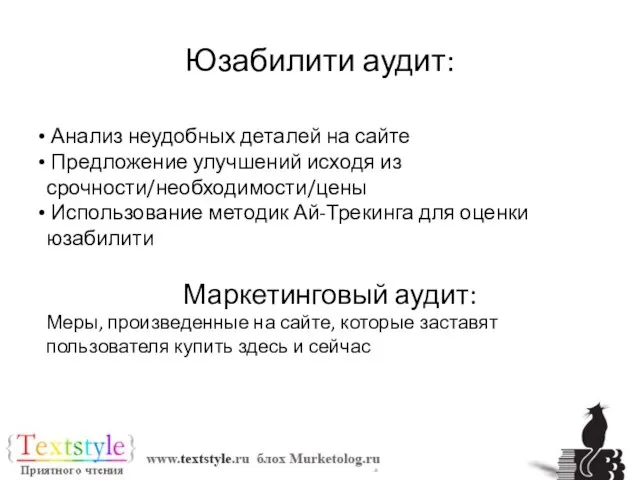 Юзабилити аудит:

• Анализ неудобных деталей на сайте
• Предложение улучшений исходя из срочности/необходимости/цены
• Использование методик Ай-Трекинга для оценки юзабилити

Маркетинговый аудит:
Меры, произведенные на сайте, которые заставят пользователя купить здесь и сейчас

{Textstyle}
Приятного чтения

www.textstyle.ru блох Murketolog.ru